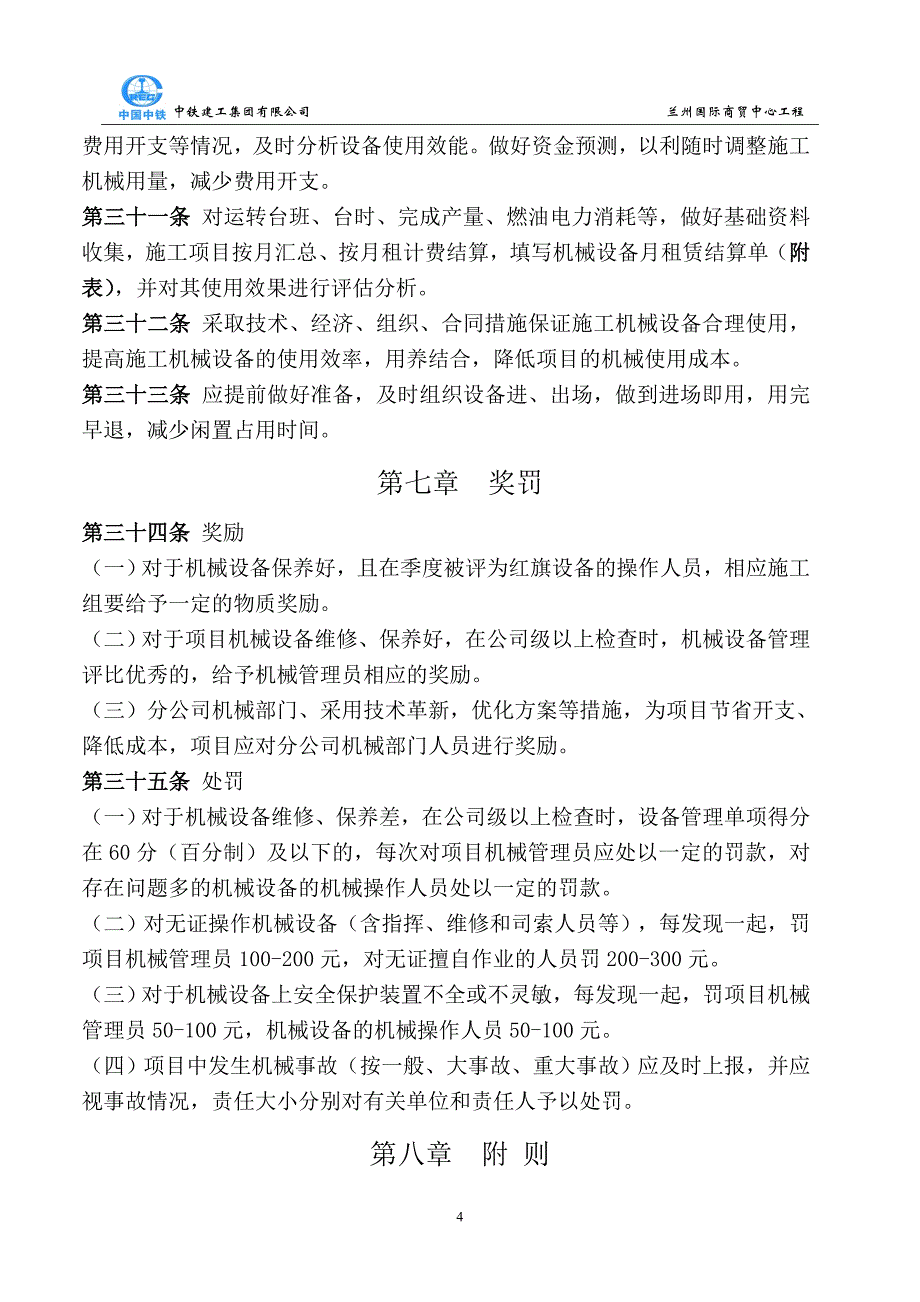 中国中铁 中铁建工集团有限公司 兰州国际商贸中心工程

费用开支等情况，及时分析设备使用效能。做好资金预测，以利随时调整施工机械用量，减少费用开支。

第三十一条 对运转台班、台时、完成产量、燃油电力消耗等，做好基础资料收集，施工项目按月汇总、按月租计费结算，填写机械设备月租赁结算单（附表），并对其使用效果进行评估分析。

第三十二条 采取技术、经济、组织、合同措施保证施工机械设备合理使用，提高施工机械设备的使用效率，用养结合，降低项目的机械使用成本。

第三十三条 应提前做好准备，及时组织设备进、出场，做到进场即用，用完早退，减少闲置占用时间。

第七章 奖罚

第三十四条 奖励

（一）对于机械设备保养好，且在季度被评为红旗设备的操作人员，相应施工组要给予一定的物质奖励。

（二）对于项目机械设备维修、保养好，在公司级以上检查时，机械设备管理评比优秀的，给予机械管理员相应的奖励。

（三）分公司机械部门、采用技术革新，优化方案等措施，为项目节省开支、降低成本，项目应对分公司机械部门人员进行奖励。

第三十五条 处罚

（一）对于机械设备维修、保养差，在公司级以上检查时，设备管理单项得分在 60 分（百分制）及以下的，每次对项目机械管理员应处以一定的罚款，对存在问题多的机械设备的机械操作人员处以一定的罚款。

（二）对无证操作机械设备（含指挥、维修和司索人员等），每发现一起，罚项目机械管理员 100-200 元，对无证擅自作业的人员罚 200-300 元。

（三）对于机械设备上安全保护装置不全或不灵敏，每发现一起，罚项目机械管理员 50-100 元，机械设备的机械操作人员 50-100 元。

（四）项目中发生机械事故（按一般、大事故、重大事故）应及时上报，并应视事故情况，责任大小分别对有关单位和责任人予以处罚。

第八章 附 则

4